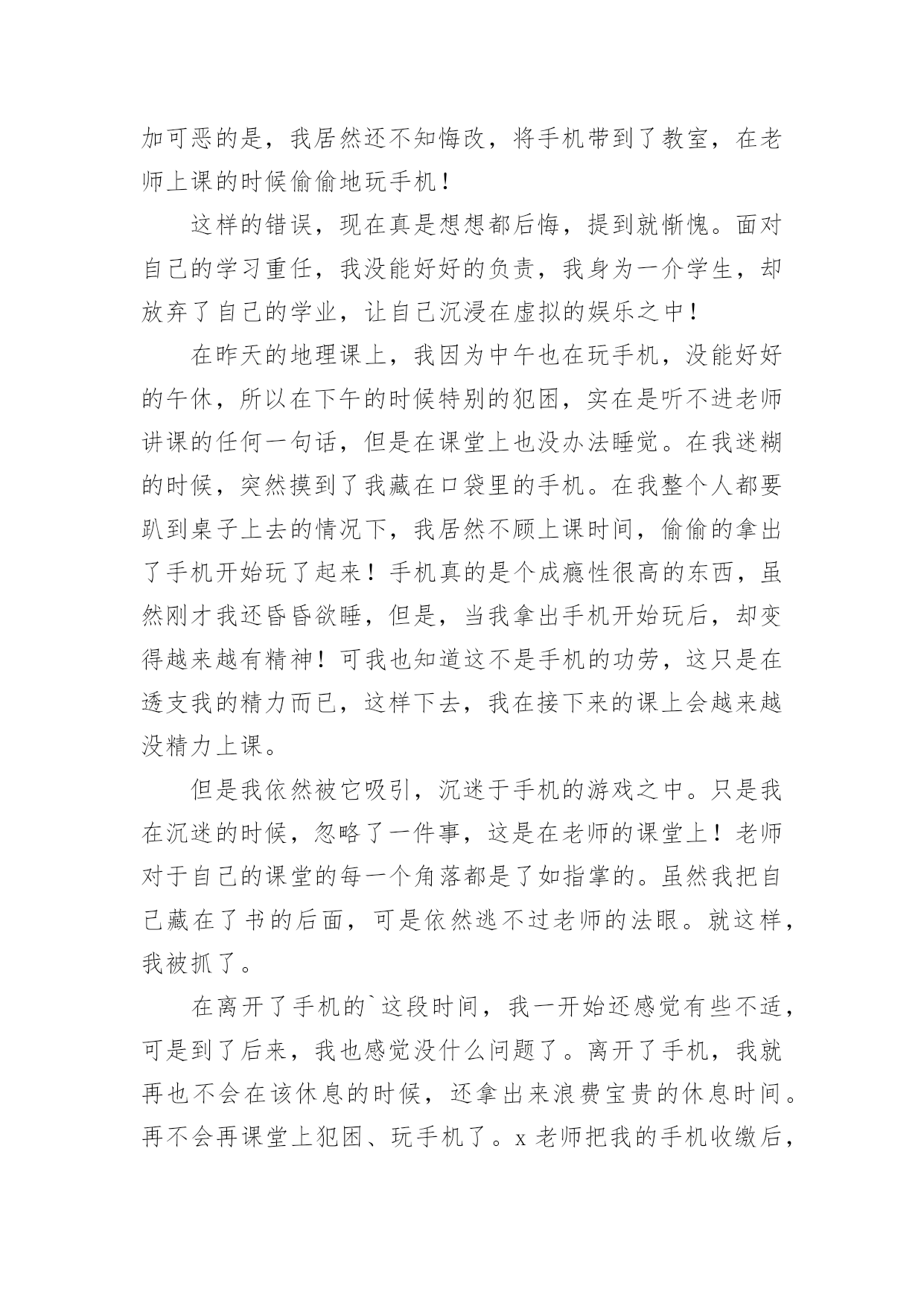 加可恶的是，我居然还不知悔改，将手机带到了教室，在老师上课的时候偷偷地玩手机！

这样的错误，现在真是想想都后悔，提到就惭愧。面对自己的学习重任，我没能好好的负责，我身为一介学生，却放弃了自己的学业，让自己沉浸在虚拟的娱乐之中！

在昨天的地理课上，我因为中午也在玩手机，没能好好的午休，所以在下午的时候特别的犯困，实在是听不进老师讲课的任何一句话，但是在课堂上也没办法睡觉。在我迷糊的时候，突然摸到了我藏在口袋里的手机。在我整个人都要趴到桌子上去的情况下，我居然不顾上课时间，偷偷的拿出了手机开始玩了起来！手机真的是个成瘾性很高的东西，虽然刚才我还昏昏欲睡，但是，当我拿出手机开始玩后，却变得越来越有精神！可我也知道这不是手机的功劳，这只是在透支我的精力而已，这样下去，我在接下来的课上会越来越没精力上课。

但是我依然被它吸引，沉迷于手机的游戏之中。只是我在沉迷的时候，忽略了一件事，这是在老师的课堂上！老师对于自己的课堂的每一个角落都是了如指掌的。虽然我把自己藏在了书的后面，可是依然逃不过老师的法眼。就这样，我被抓了。

在离开了手机的`这段时间，我一开始还感觉有些不适，可是到了后来，我也感觉没什么问题了。离开了手机，我就再也不会在该休息的时候，还拿出来浪费宝贵的休息时间。再不会再课堂上犯困、玩手机了。x 老师把我的手机收缴后，